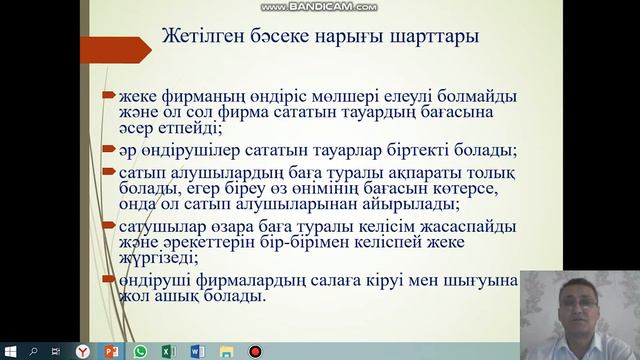 www.BANDICAM.com

Жетілген бәсеке нарығы шарттары

жеке фирманың өндіріс мөлшері елеулі болмайды және ол сол фирма сататын тауардың бағасына әсер етпейді;

әр өндірушілер сататын тауарлар біртекті болады;

сатып алушылардың баға туралы ақпараты толық болады, егер біреу өз өнімінің бағасын көтерсе, онда ол сатып алушыларынан айырылады;

сатушылар өзара баға туралы келісім жасаспайды және әрекеттерін бір-бірімен келіспей жеке жүргізеді;

өндіруші фирмалардың салаға кіруі мен шығуына жол ашық болады.